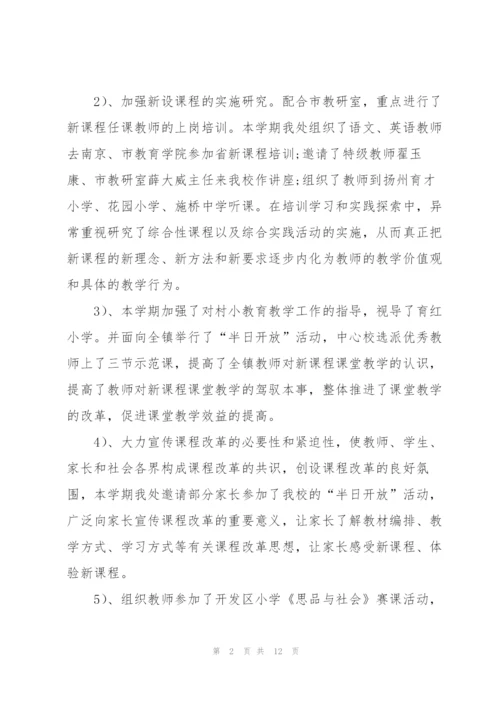 2）、加强新设课程的实施研究。配合市教研室，重点进行了新课程任课教师的上岗培训。本学期我处组织了语文、英语教师去南京、市教育学院参加省新课程培训;邀请了特级教师翟玉康、市教研室薛大威主任来我校作讲座;组织了教师到扬州育才小学、花园小学、施桥中学听课。在培训学习和实践探索中，异常重视研究了综合性课程以及综合实践活动的实施，从而真正把新课程的新理念、新方法和新要求逐步内化为教师的教学价值观和具体的教学行为。

3）、本学期加强了对村小教育教学工作的指导，视导了育红小学。并面向全镇举行了“半日开放”活动，中心校选派优秀教师上了三节示范课，提高了全镇教师对新课程课堂教学的认识，提高了教师对新课程课堂教学的驾驭本事，整体推进了课堂教学的改革，促进课堂教学效益的提高。

4）、大力宣传课程改革的必要性和紧迫性，使教师、学生、家长和社会各界构成课程改革的共识，创设课程改革的良好氛围，本学期我处邀请部分家长参加了我校的“半日开放”活动，广泛向家长宣传课程改革的重要意义，让家长了解教材编排、教学方式、学习方式等有关课程改革思想，让家长感受新课程、体验新课程。

5）、组织教师参加了开发区小学《思品与社会》赛课活动，

第 2 页 共 12 页